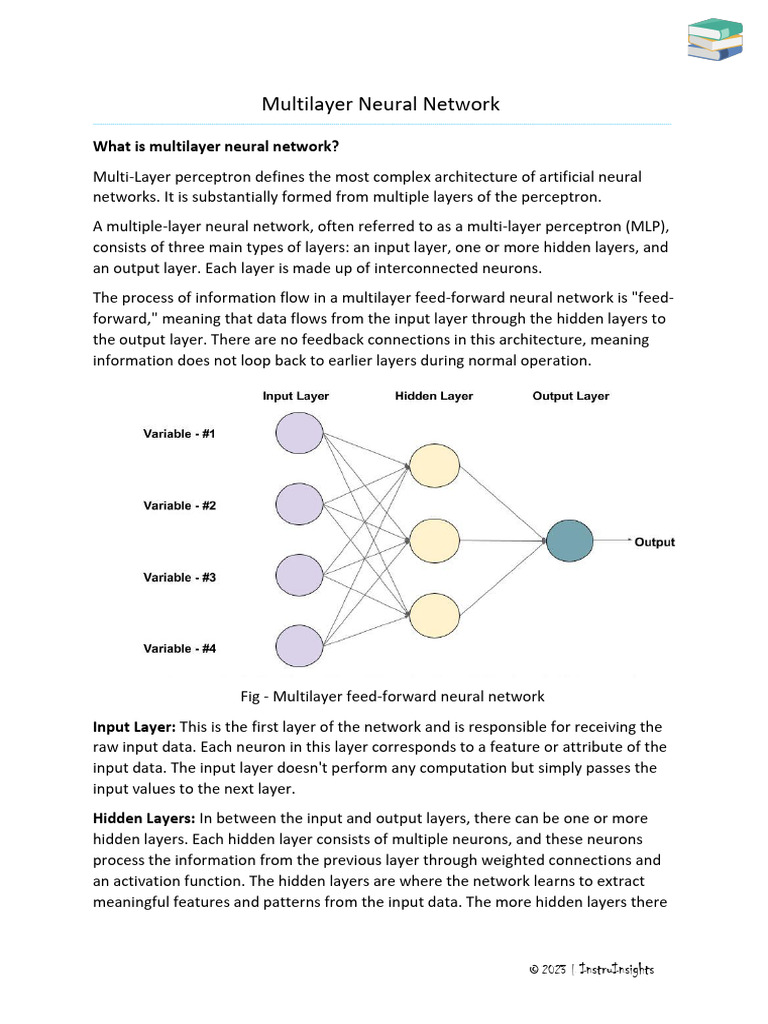 Multilayer Neural Network

What is multilayer neural network?

Multi-Layer perceptron defines the most complex architecture of artificial neural networks. It is substantially formed from multiple layers of the perceptron.

A multiple-layer neural network, often referred to as a multi-layer perceptron (MLP), consists of three main types of layers: an input layer, one or more hidden layers, and an output layer. Each layer is made up of interconnected neurons.

The process of information flow in a multilayer feed-forward neural network is "feed-forward," meaning that data flows from the input layer through the hidden layers to the output layer. There are no feedback connections in this architecture, meaning information does not loop back to earlier layers during normal operation.

Input Layer
Hidden Layer
Output Layer
Variable - #1
Variable - #2
Variable - #3
Variable - #4
Output

Fig - Multilayer feed-forward neural network

Input Layer: This is the first layer of the network and is responsible for receiving the raw input data. Each neuron in this layer corresponds to a feature or attribute of the input data. The input layer doesn't perform any computation but simply passes the input values to the next layer.

Hidden Layers: In between the input and output layers, there can be one or more hidden layers. Each hidden layer consists of multiple neurons, and these neurons process the information from the previous layer through weighted connections and an activation function. The hidden layers are where the network learns to extract meaningful features and patterns from the input data. The more hidden layers there

© 2023 | InstruInsights